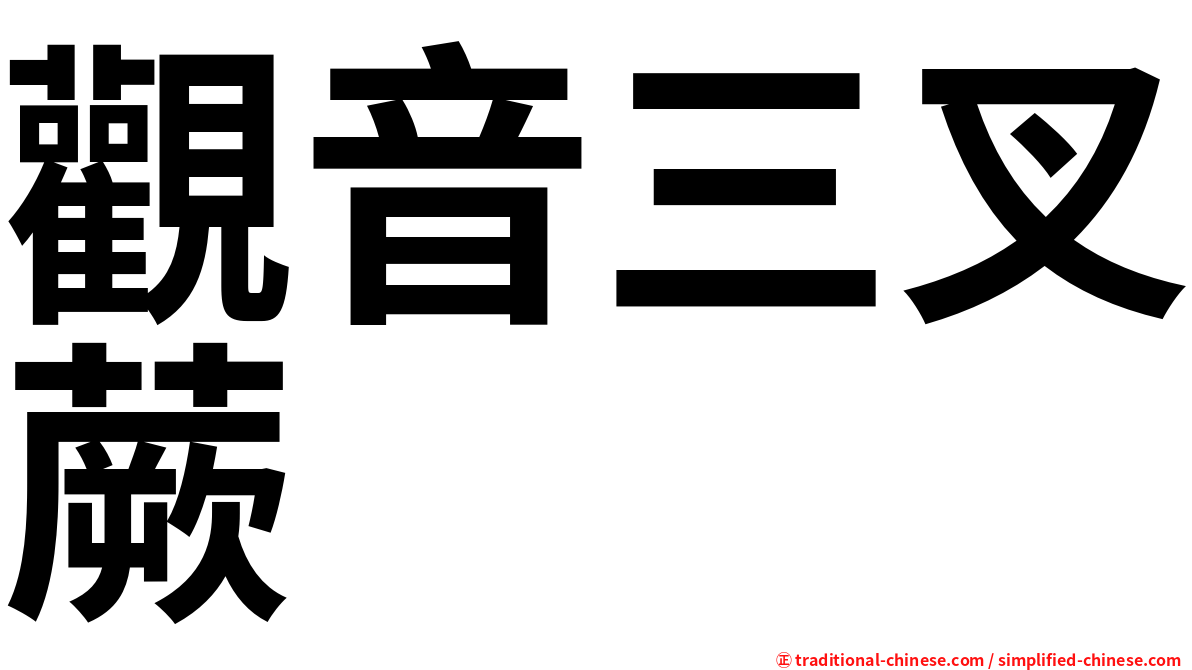 觀音三叉蕨

㊣ traditional-chinese.com / simplified-chinese.com